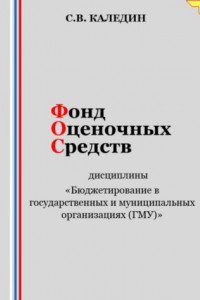 С.В. КАЛЕДИН

Фонд
Оценочных
Средств

дисциплины
«Бюджетирование в государственных и муниципальных организациях (ГМУ)»